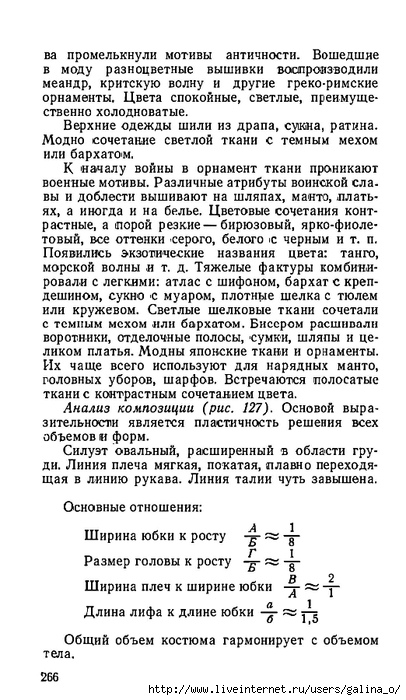 ва промелькнули мотивы античности. Вошедшие в моду разноцветные вышивки воспроизводили меандр, критскую волну и другие греко-римские орнаменты. Цвета спокойные, светлые, преимущественно холодноватые.

Верхние одежды шили из драпа, сукна, ратина. Модно сочетание светлой ткани с темным мехом или бархатом.

К началу войны в орнамент ткани проникают военные мотивы. Различные атрибуты воинской славы и доблести вышивают на шляпах, манто, платьях, а иногда и на белье. Цветовые сочетания контрастные, а порой резкие — бирюзовый, ярко-фиолетовый, все оттенки серого, белого с черным и т. п. Появились экзотические названия цвета: танго, морской волны и т. д. Тяжелые фактуры комбинировали с легкими: атлас с шифоном, бархат с крепдешином, сукно с муаром, плотные шелка с тюлем или кружевом. Светлые шелковые ткани сочетали с темным мехом или бархатом. Бисером расшивали воротники, отделочные полосы, сумки, шляпы и целиком платья. Модны японские ткани и орнаменты. Их чаще всего используют для нарядных манто, головных уборов, шарфов. Встречаются полосатые ткани с контрастным сочетанием цвета.

Анализ композиции (рис. 127). Основой выразительности является пластичность решения всех объемов и форм.

Силуэт овальный, расширенный в области груди. Линия плеча мягкая, покатая, плавно переходящая в линию рукава. Линия талии чуть завышена.

Основные отношения:

Ширина юбки к росту $\frac{А}{Б} \approx \frac{1}{8}$

Размер головы к росту $\frac{Г}{Б} \approx \frac{1}{8}$

Ширина плеч к ширине юбки $\frac{В}{А} \approx \frac{2}{1}$

Длина лифа к длине юбки $\frac{а}{б} \approx \frac{1}{1,5}$

Общий объем костюма гармонирует с объемом тела.

266

http://www.liveinternet.ru/users/galina_o/